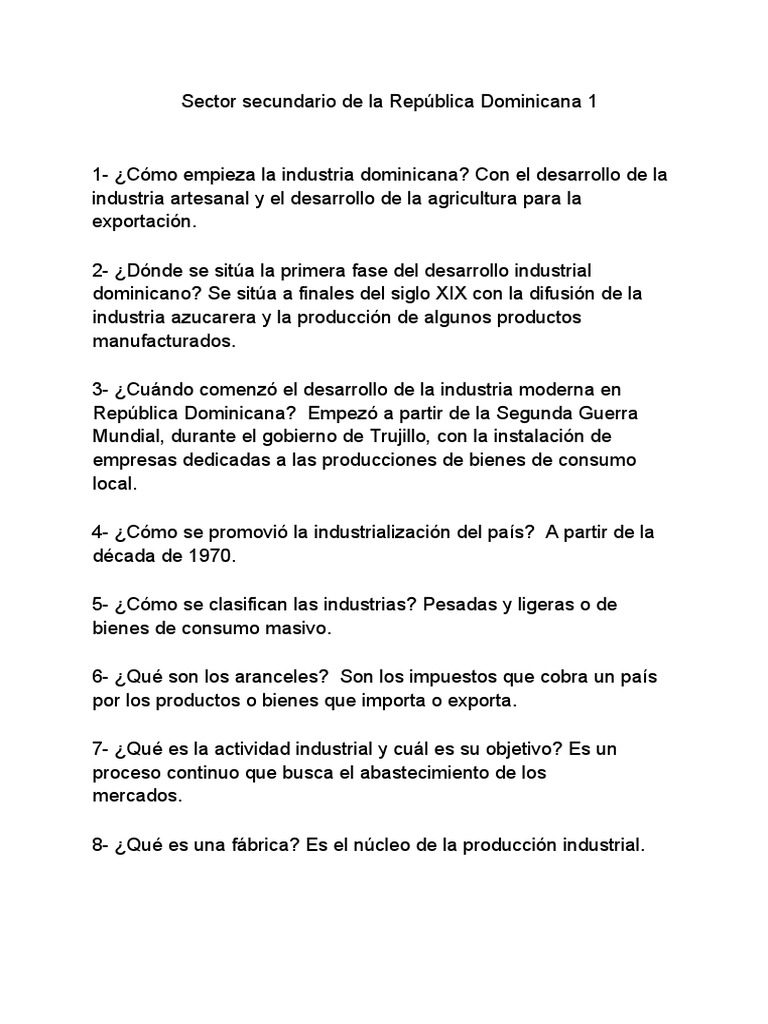 Sector secundario de la República Dominicana 1

1- ¿Cómo empieza la industria dominicana? Con el desarrollo de la industria artesanal y el desarrollo de la agricultura para la exportación.

2- ¿Dónde se sitúa la primera fase del desarrollo industrial dominicano? Se sitúa a finales del siglo XIX con la difusión de la industria azucarera y la producción de algunos productos manufacturados.

3- ¿Cuándo comenzó el desarrollo de la industria moderna en República Dominicana? Empezó a partir de la Segunda Guerra Mundial, durante el gobierno de Trujillo, con la instalación de empresas dedicadas a las producciones de bienes de consumo local.

4- ¿Cómo se promovió la industrialización del país? A partir de la década de 1970.

5- ¿Cómo se clasifican las industrias? Pesadas y ligeras o de bienes de consumo masivo.

6- ¿Qué son los aranceles? Son los impuestos que cobra un país por los productos o bienes que importa o exporta.

7- ¿Qué es la actividad industrial y cuál es su objetivo? Es un proceso continuo que busca el abastecimiento de los mercados.

8- ¿Qué es una fábrica? Es el núcleo de la producción industrial.